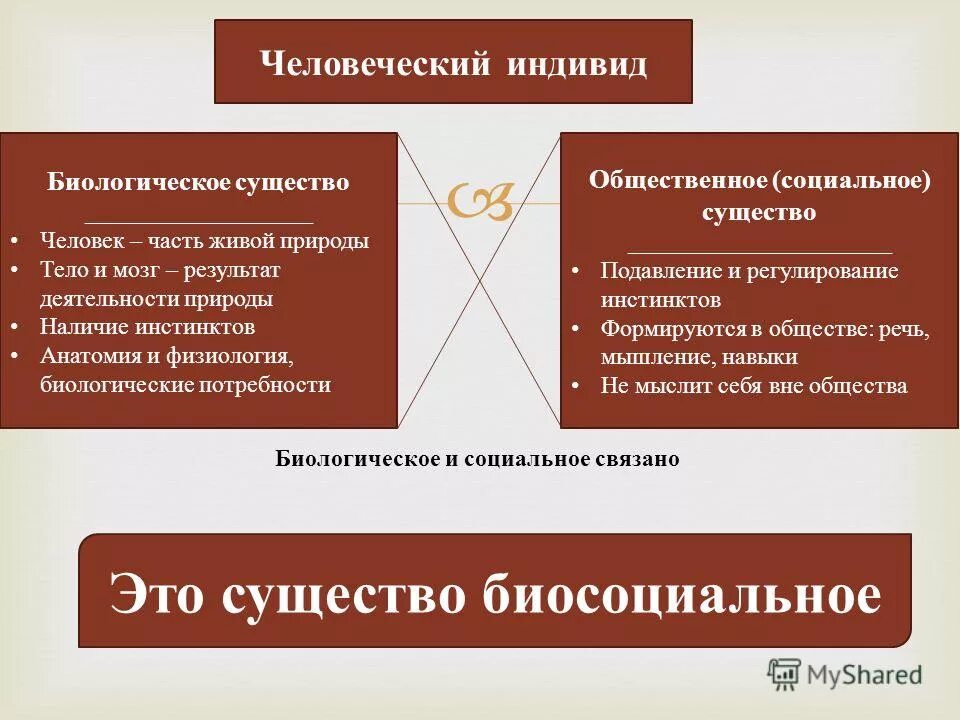 Человеческий индивид

Биологическое существо

• Человек – часть живой природы
• Тело и мозг – результат деятельности природы
• Наличие инстинктов
• Анатомия и физиология, биологические потребности

Общественное (социальное) существо

• Подавление и регулирование инстинктов
• Формируются в обществе: речь, мышление, навыки
• Не мыслит себя вне общества

Биологическое и социальное связано

Это существо биосоциальное

MyShared